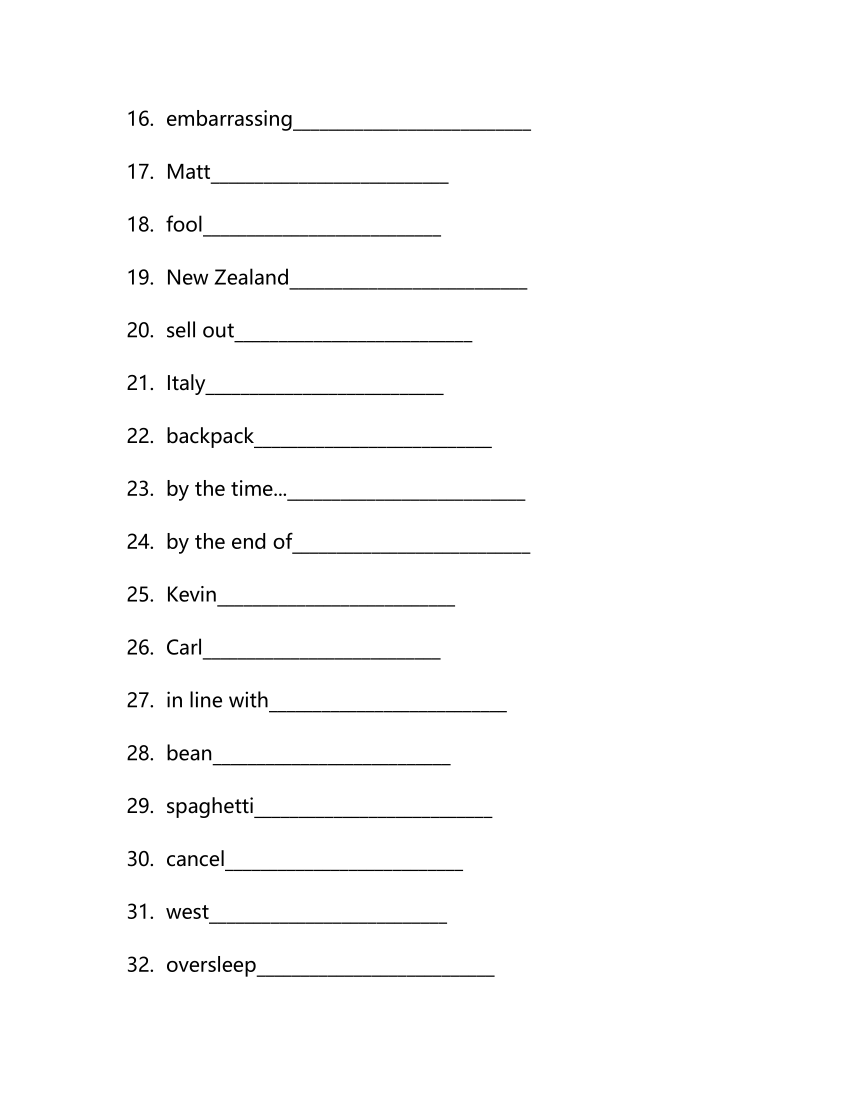 16. embarrassing________________________

17. Matt________________________

18. fool________________________

19. New Zealand________________________

20. sell out________________________

21. Italy________________________

22. backpack________________________

23. by the time...________________________

24. by the end of________________________

25. Kevin________________________

26. Carl________________________

27. in line with________________________

28. bean________________________

29. spaghetti________________________

30. cancel________________________

31. west________________________

32. oversleep________________________